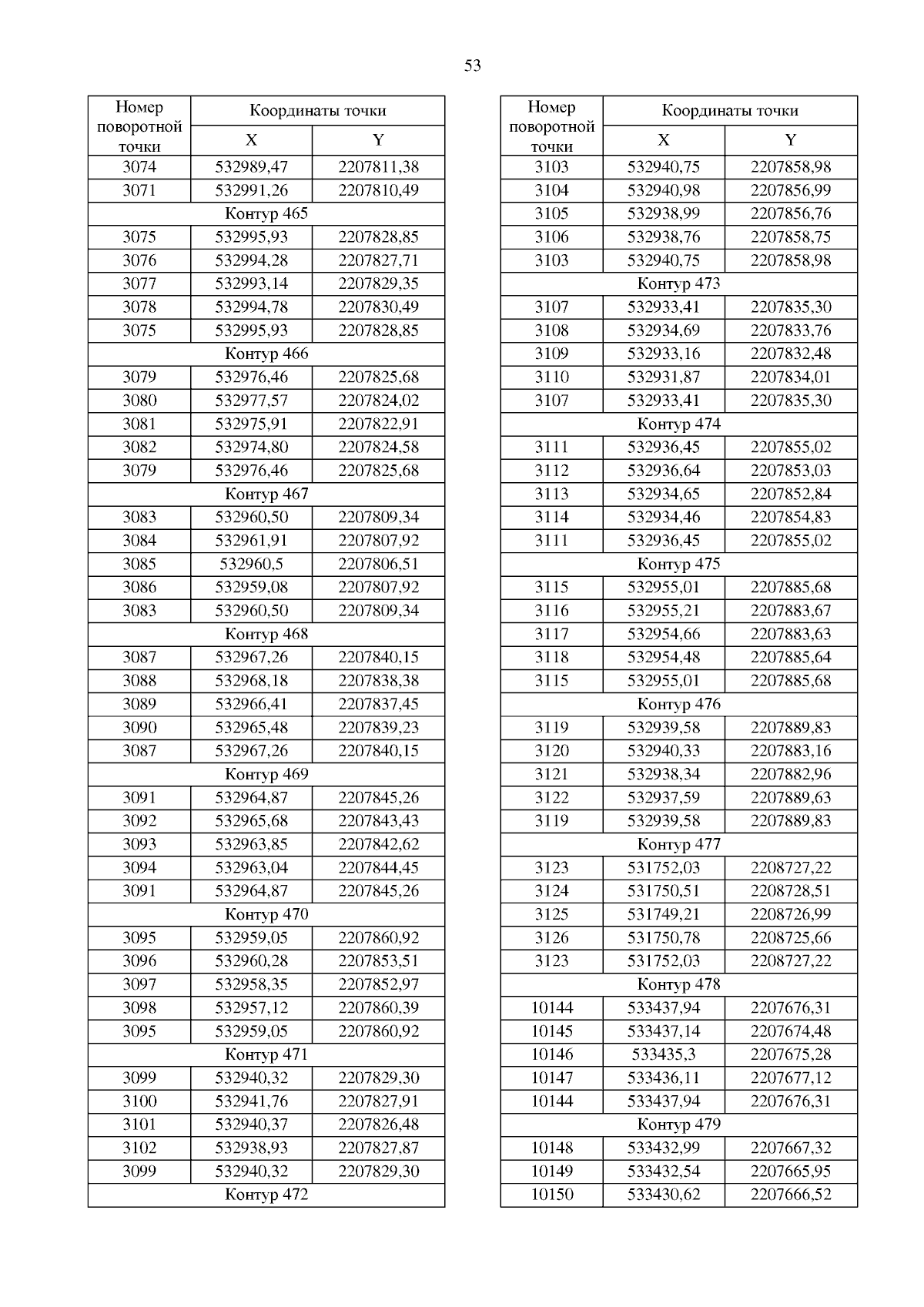 53

| Номер поворотной точки | Координаты точки X | Координаты точки Y |
|---|---|---|
| 3074 | 532989,47 | 2207811,38 |
| 3071 | 532991,26 | 2207810,49 |
| Контур 465 | | |
| 3075 | 532995,93 | 2207828,85 |
| 3076 | 532994,28 | 2207827,71 |
| 3077 | 532993,14 | 2207829,35 |
| 3078 | 532994,78 | 2207830,49 |
| 3075 | 532995,93 | 2207828,85 |
| Контур 466 | | |
| 3079 | 532976,46 | 2207825,68 |
| 3080 | 532977,57 | 2207824,02 |
| 3081 | 532975,91 | 2207822,91 |
| 3082 | 532974,80 | 2207824,58 |
| 3079 | 532976,46 | 2207825,68 |
| Контур 467 | | |
| 3083 | 532960,50 | 2207809,34 |
| 3084 | 532961,91 | 2207807,92 |
| 3085 | 532960,5 | 2207806,51 |
| 3086 | 532959,08 | 2207807,92 |
| 3083 | 532960,50 | 2207809,34 |
| Контур 468 | | |
| 3087 | 532967,26 | 2207840,15 |
| 3088 | 532968,18 | 2207838,38 |
| 3089 | 532966,41 | 2207837,45 |
| 3090 | 532965,48 | 2207839,23 |
| 3087 | 532967,26 | 2207840,15 |
| Контур 469 | | |
| 3091 | 532964,87 | 2207845,26 |
| 3092 | 532965,68 | 2207843,43 |
| 3093 | 532963,85 | 2207842,62 |
| 3094 | 532963,04 | 2207844,45 |
| 3091 | 532964,87 | 2207845,26 |
| Контур 470 | | |
| 3095 | 532959,05 | 2207860,92 |
| 3096 | 532960,28 | 2207853,51 |
| 3097 | 532958,35 | 2207852,97 |
| 3098 | 532957,12 | 2207860,39 |
| 3095 | 532959,05 | 2207860,92 |
| Контур 471 | | |
| 3099 | 532940,32 | 2207829,30 |
| 3100 | 532941,76 | 2207827,91 |
| 3101 | 532940,37 | 2207826,48 |
| 3102 | 532938,93 | 2207827,87 |
| 3099 | 532940,32 | 2207829,30 |
| Контур 472 | | |

| Номер поворотной точки | Координаты точки X | Координаты точки Y |
|---|---|---|
| 3103 | 532940,75 | 2207858,98 |
| 3104 | 532940,98 | 2207856,99 |
| 3105 | 532938,99 | 2207856,76 |
| 3106 | 532938,76 | 2207858,75 |
| 3103 | 532940,75 | 2207858,98 |
| Контур 473 | | |
| 3107 | 532933,41 | 2207835,30 |
| 3108 | 532934,69 | 2207833,76 |
| 3109 | 532933,16 | 2207832,48 |
| 3110 | 532931,87 | 2207834,01 |
| 3107 | 532933,41 | 2207835,30 |
| Контур 474 | | |
| 3111 | 532936,45 | 2207855,02 |
| 3112 | 532936,64 | 2207853,03 |
| 3113 | 532934,65 | 2207852,84 |
| 3114 | 532934,46 | 2207854,83 |
| 3111 | 532936,45 | 2207855,02 |
| Контур 475 | | |
| 3115 | 532955,01 | 2207885,68 |
| 3116 | 532955,21 | 2207883,67 |
| 3117 | 532954,66 | 2207883,63 |
| 3118 | 532954,48 | 2207885,64 |
| 3115 | 532955,01 | 2207885,68 |
| Контур 476 | | |
| 3119 | 532939,58 | 2207889,83 |
| 3120 | 532940,33 | 2207883,16 |
| 3121 | 532938,34 | 2207882,96 |
| 3122 | 532937,59 | 2207889,63 |
| 3119 | 532939,58 | 2207889,83 |
| Контур 477 | | |
| 3123 | 531752,03 | 2208727,22 |
| 3124 | 531750,51 | 2208728,51 |
| 3125 | 531749,21 | 2208726,99 |
| 3126 | 531750,78 | 2208725,66 |
| 3123 | 531752,03 | 2208727,22 |
| Контур 478 | | |
| 10144 | 533437,94 | 2207676,31 |
| 10145 | 533437,14 | 2207674,48 |
| 10146 | 533435,3 | 2207675,28 |
| 10147 | 533436,11 | 2207677,12 |
| 10144 | 533437,94 | 2207676,31 |
| Контур 479 | | |
| 10148 | 533432,99 | 2207667,32 |
| 10149 | 533432,54 | 2207665,95 |
| 10150 | 533430,62 | 2207666,52 |